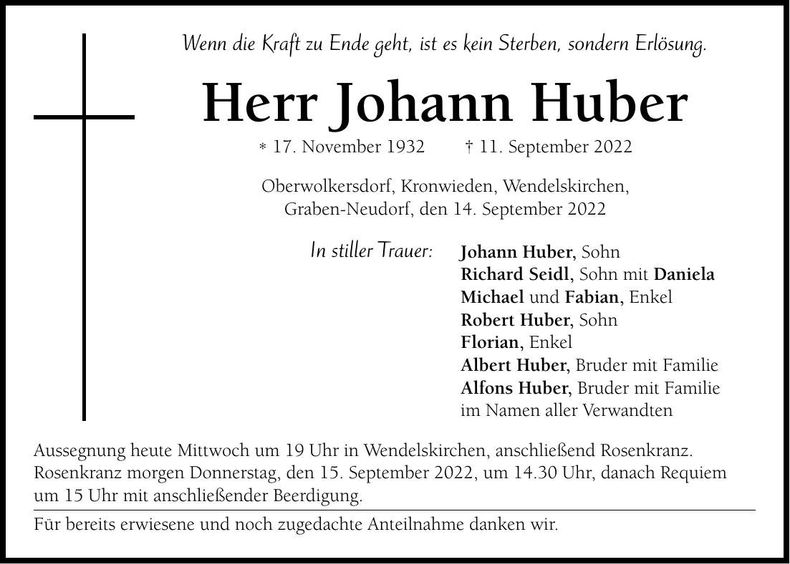 Wenn die Kraft zu Ende geht, ist es kein Sterben, sondern Erlösung.

Herr Johann Huber

* 17. November 1932 † 11. September 2022

Oberwolkersdorf, Kronwieden, Wendelskirchen, Graben-Neudorf, den 14. September 2022

In stiller Trauer:

Johann Huber, Sohn
Richard Seidl, Sohn mit Daniela
Michael und Fabian, Enkel
Robert Huber, Sohn
Florian, Enkel
Albert Huber, Bruder mit Familie
Alfons Huber, Bruder mit Familie
im Namen aller Verwandten

Aussegnung heute Mittwoch um 19 Uhr in Wendelskirchen, anschließend Rosenkranz. Rosenkranz morgen Donnerstag, den 15. September 2022, um 14.30 Uhr, danach Requiem um 15 Uhr mit anschließender Beerdigung.

Für bereits erwiesene und noch zugedachte Anteilnahme danken wir.